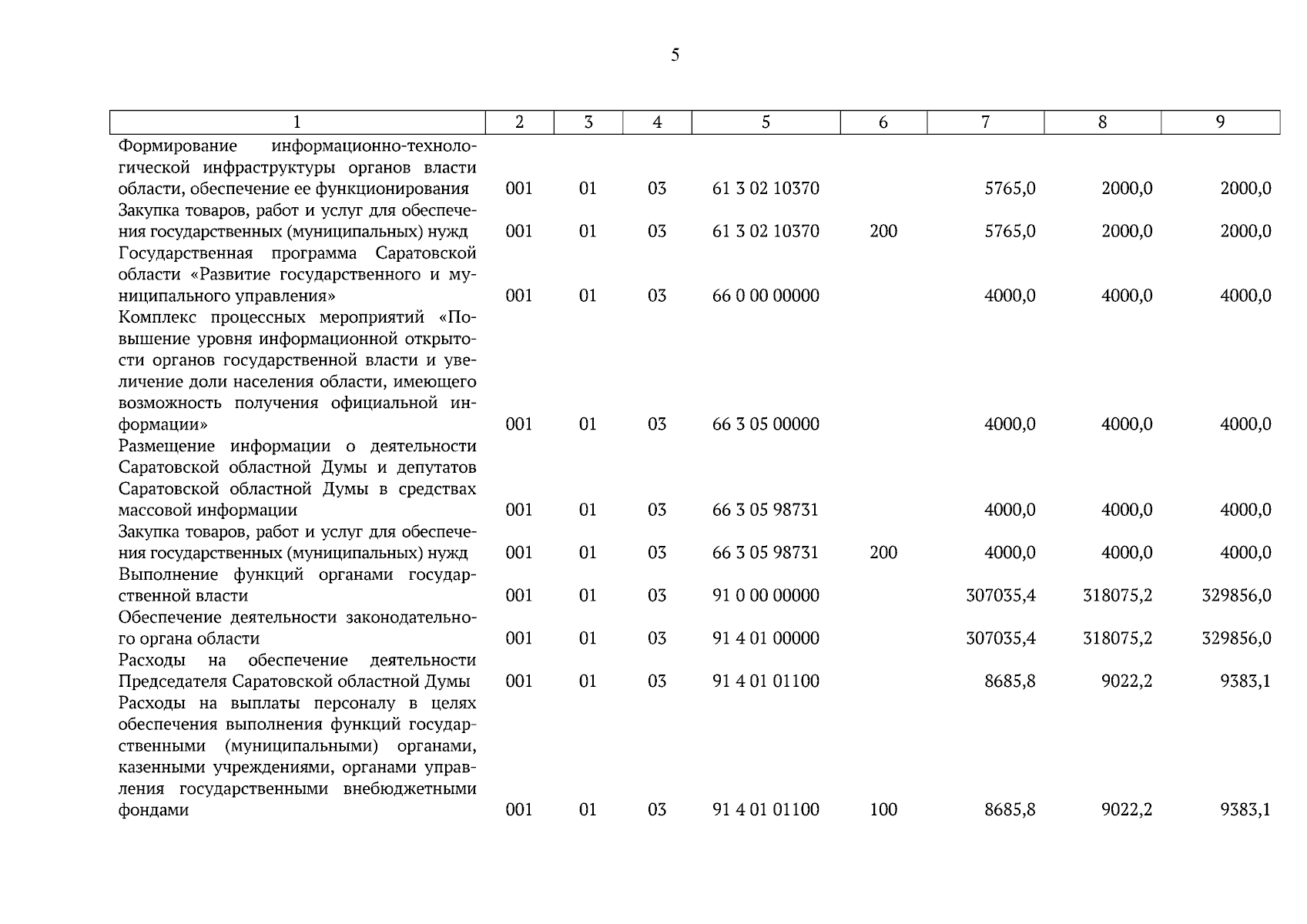 5

| 1 | 2 | 3 | 4 | 5 | 6 | 7 | 8 | 9 |
|---|---|---|---|---|---|---|---|---|
| Формирование информационно-технологической инфраструктуры органов власти области, обеспечение ее функционирования | 001 | 01 | 03 | 61 3 02 10370 | | 5765,0 | 2000,0 | 2000,0 |
| Закупка товаров, работ и услуг для обеспечения государственных (муниципальных) нужд | 001 | 01 | 03 | 61 3 02 10370 | 200 | 5765,0 | 2000,0 | 2000,0 |
| Государственная программа Саратовской области «Развитие государственного и муниципального управления» | 001 | 01 | 03 | 66 0 00 00000 | | 4000,0 | 4000,0 | 4000,0 |
| Комплекс процессных мероприятий «Повышение уровня информационной открытости органов государственной власти и увеличение доли населения области, имеющего возможность получения официальной информации» | 001 | 01 | 03 | 66 3 05 00000 | | 4000,0 | 4000,0 | 4000,0 |
| Размещение информации о деятельности Саратовской областной Думы и депутатов Саратовской областной Думы в средствах массовой информации | 001 | 01 | 03 | 66 3 05 98731 | | 4000,0 | 4000,0 | 4000,0 |
| Закупка товаров, работ и услуг для обеспечения государственных (муниципальных) нужд | 001 | 01 | 03 | 66 3 05 98731 | 200 | 4000,0 | 4000,0 | 4000,0 |
| Выполнение функций органами государственной власти | 001 | 01 | 03 | 91 0 00 00000 | | 307035,4 | 318075,2 | 329856,0 |
| Обеспечение деятельности законодательного органа области | 001 | 01 | 03 | 91 4 01 00000 | | 307035,4 | 318075,2 | 329856,0 |
| Расходы на обеспечение деятельности Председателя Саратовской областной Думы | 001 | 01 | 03 | 91 4 01 01100 | | 8685,8 | 9022,2 | 9383,1 |
| Расходы на выплаты персоналу в целях обеспечения выполнения функций государственными (муниципальными) органами, казенными учреждениями, органами управления государственными внебюджетными фондами | 001 | 01 | 03 | 91 4 01 01100 | 100 | 8685,8 | 9022,2 | 9383,1 |